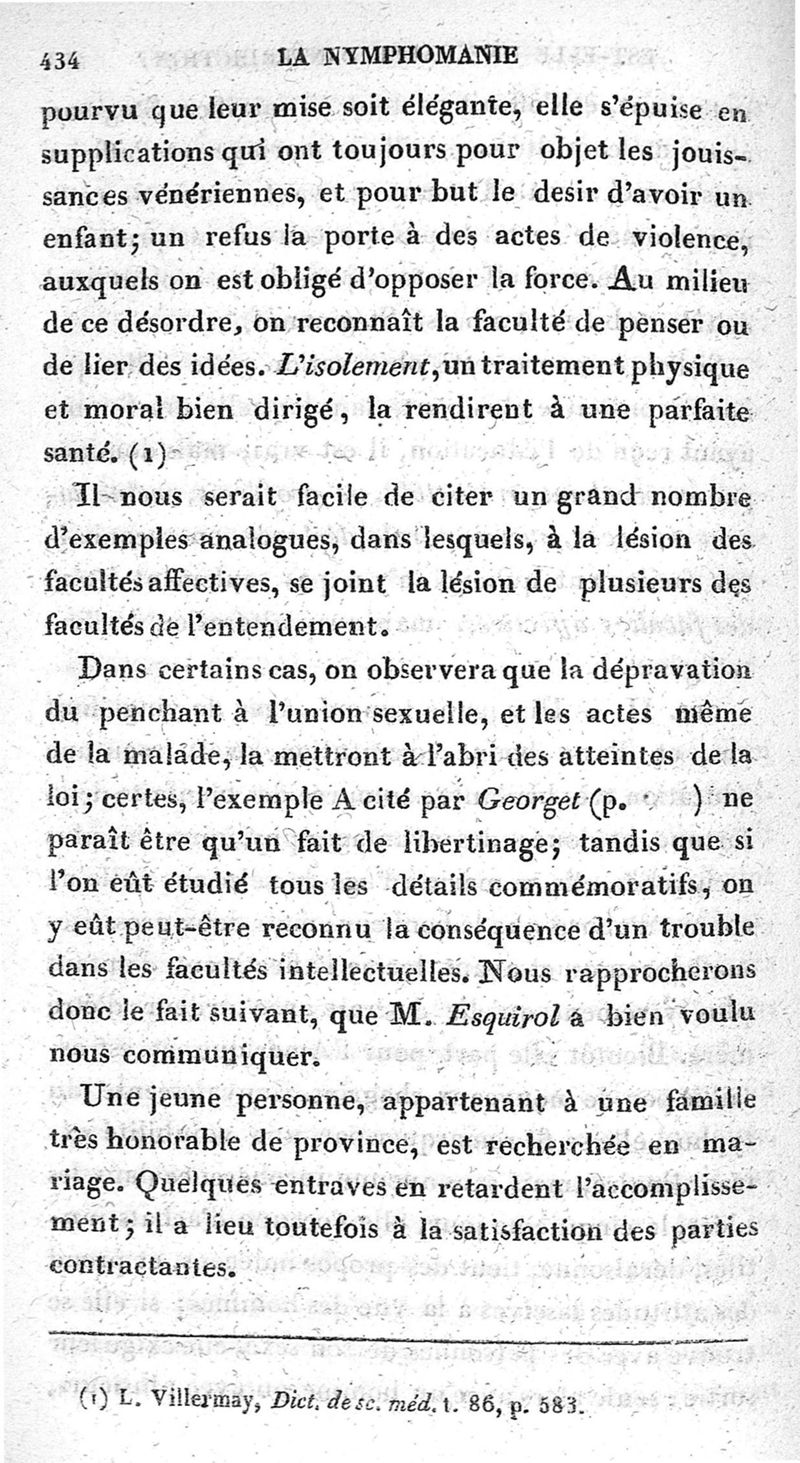 434 LA NYMPHOMANIE

pourvu que leur mise soit élégante, elle s'épuise en supplications qui ont toujours pour objet les jouissances vénériennes, et pour but le desir d'avoir un enfant; un refus la porte à des actes de violence, auxquels on est obligé d'opposer la force. Au milieu de ce désordre, on reconnaît la faculté de penser ou de lier des idées. L'isolement, un traitement physique et moral bien dirigé, la rendirent à une parfaite santé. (1)

Il nous serait facile de citer un grand nombre d'exemples analogues, dans lesquels, à la lésion des facultés affectives, se joint la lésion de plusieurs des facultés de l'entendement.

Dans certains cas, on observera que la dépravation du penchant à l'union sexuelle, et les actes même de la malade, la mettront à l'abri des atteintes de la loi; certes, l'exemple A cité par Georget (p. ) ne paraît être qu'un fait de libertinage; tandis que si l'on eût étudié tous les détails commémoratifs, on y eût peut-être reconnu la conséquence d'un trouble dans les facultés intellectuelles. Nous rapprocherons donc le fait suivant, que M. Esquirol a bien voulu nous communiquer.

Une jeune personne, appartenant à une famille très honorable de province, est recherchée en mariage. Quelques entraves en retardent l'accomplissement; il a lieu toutefois à la satisfaction des parties contractantes.

(1) L. Villermay, Dict. de sc. méd. t. 86, p. 583.